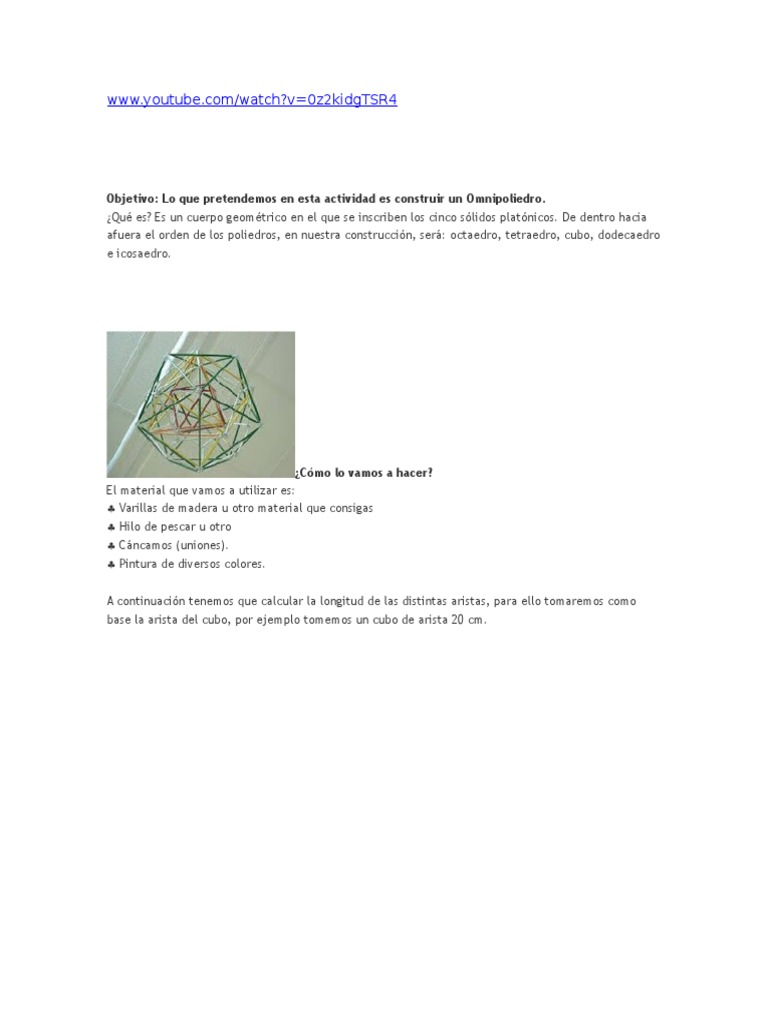 www.youtube.com/watch?v=0z2kidgTSR4

**Objetivo: Lo que pretendemos en esta actividad es construir un Omnipoliedro.**
¿Qué es? Es un cuerpo geométrico en el que se inscriben los cinco sólidos platónicos. De dentro hacia afuera el orden de los poliedros, en nuestra construcción, será: octaedro, tetraedro, cubo, dodecaedro e icosaedro.

**¿Cómo lo vamos a hacer?**
El material que vamos a utilizar es:
♣ Varillas de madera u otro material que consigas
♣ Hilo de pescar u otro
♣ Cáncamos (uniones).
♣ Pintura de diversos colores.

A continuación tenemos que calcular la longitud de las distintas aristas, para ello tomaremos como base la arista del cubo, por ejemplo tomemos un cubo de arista 20 cm.